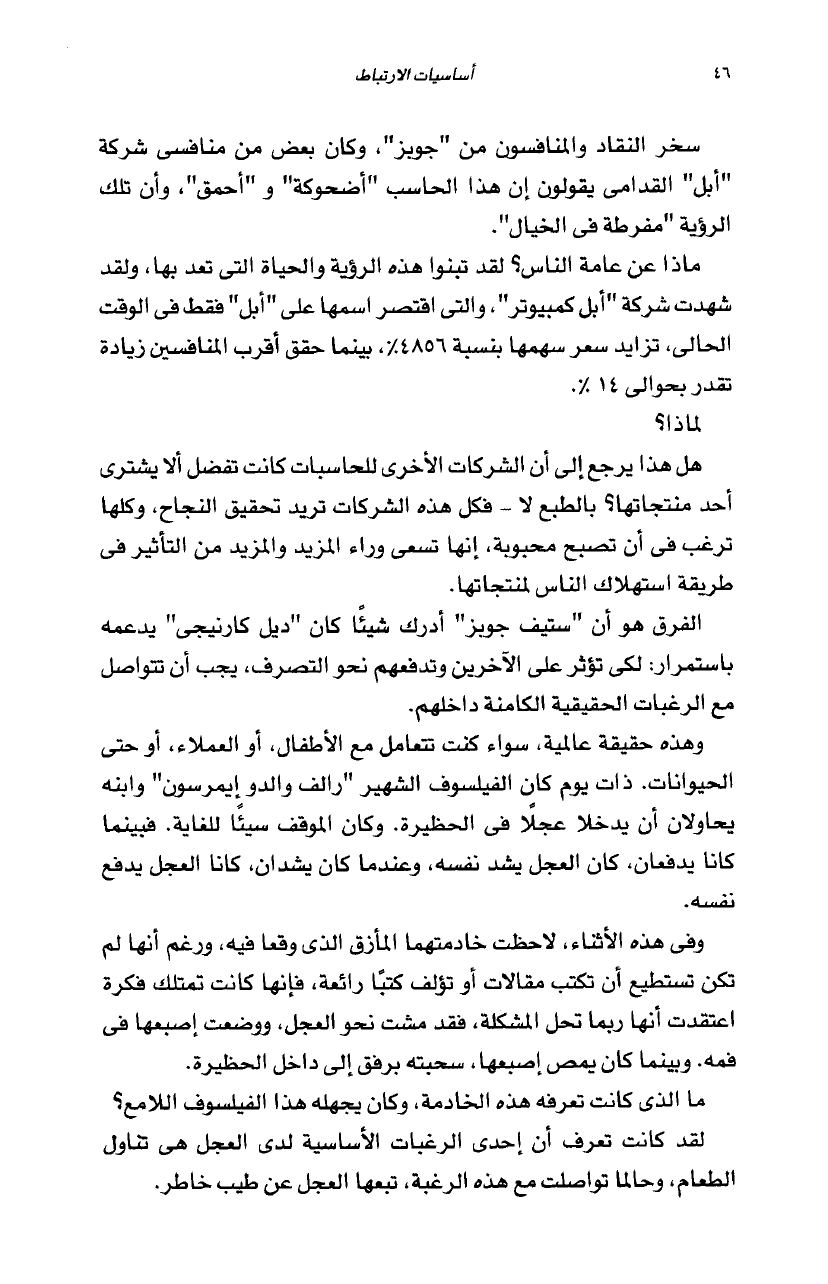 ٤٦ أساسيات الارتباط

سخر النقاد والمنافسون من "جوبز"، وكان بعض من منافسى شركة "أبل" القدامى يقولون إن هذا الحاسب "أضحوكة" و "أحمق"، وأن تلك الرؤية "مفرطة فى الخيال".

ماذا عن عامة الناس؟ لقد تبنوا هذه الرؤية والحياة التى تعد بها، ولقد شهدت شركة "أبل كمبيوتر"، والتى اقتصر اسمها على "أبل" فقط فى الوقت الحالى، تزايد سعر سهمها بنسبة ٤٨٥٦٪، بينما حقق أقرب المنافسين زيادة تقدر بحوالى ١٤ ٪.

لماذا؟

هل هذا يرجع إلى أن الشركات الأخرى للحاسبات كانت تفضل ألا يشترى أحد منتجاتها؟ بالطبع لا - فكل هذه الشركات تريد تحقيق النجاح، وكلها ترغب فى أن تصبح محبوبة، إنها تسعى وراء المزيد والمزيد من التأثير فى طريقة استهلاك الناس لمنتجاتها.

الفرق هو أن "ستيف جوبز" أدرك شيئًا كان "ديل كارنيجى" يدعمه باستمرار: لكى تؤثر على الآخرين وتدفعهم نحو التصرف، يجب أن تتواصل مع الرغبات الحقيقية الكامنة داخلهم.

وهذه حقيقة عالمية، سواء كنت تتعامل مع الأطفال، أو العملاء، أو حتى الحيوانات. ذات يوم كان الفيلسوف الشهير "رالف والدو إيمرسون" وابنه يحاولان أن يدخلا عجلًا فى الحظيرة. وكان الموقف سيئًا للغاية. فبينما كانا يدفعان، كان العجل يشد نفسه، وعندما كان يشدان، كانا العجل يدفع نفسه.

وفى هذه الأثناء، لاحظت خادمتهما المأزق الذى وقعا فيه، ورغم أنها لم تكن تستطيع أن تكتب مقالات أو تؤلف كتبًا رائعة، فإنها كانت تمتلك فكرة اعتقدت أنها ربما تحل المشكلة، فقد مشت نحو العجل، ووضعت إصبعها فى فمه. وبينما كان يمص إصبعها، سحبته برفق إلى داخل الحظيرة.

ما الذى كانت تعرفه هذه الخادمة، وكان يجهله هذا الفيلسوف اللامع؟

لقد كانت تعرف أن إحدى الرغبات الأساسية لدى العجل هى تناول الطعام، وحالما تواصلت مع هذه الرغبة، تبعها العجل عن طيب خاطر.